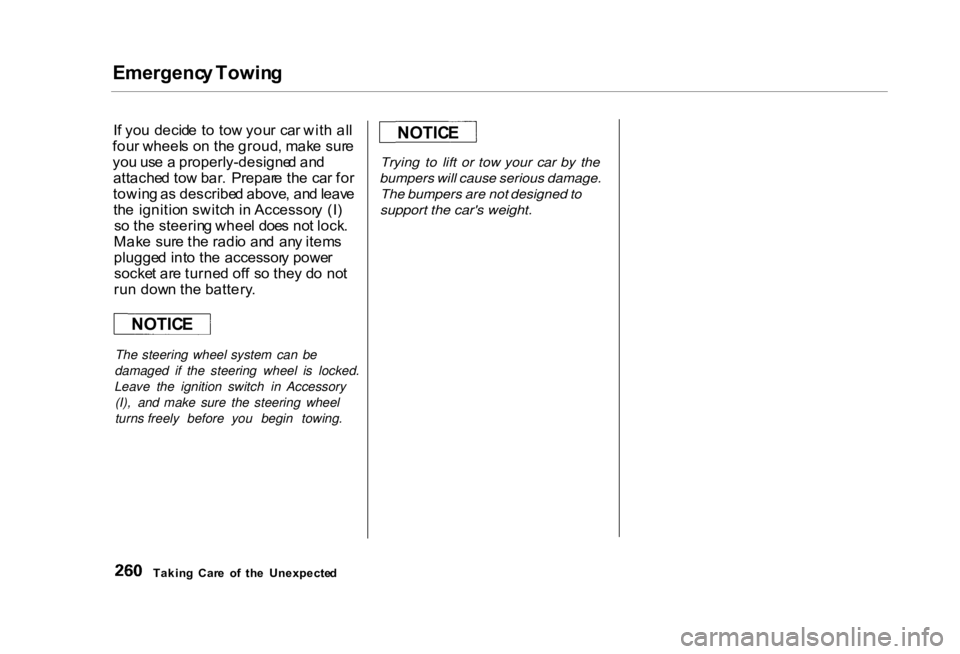 Emergency Towing

If you decide to tow your car with all four wheels on the groud, make sure you use a properly-designed and attached tow bar. Prepare the car for towing as described above, and leave the ignition switch in Accessory (I) so the steering wheel does not lock. Make sure the radio and any items plugged into the accessory power socket are turned off so they do not run down the battery.

NOTICE

The steering wheel system can be damaged if the steering wheel is locked. Leave the ignition switch in Accessory (I), and make sure the steering wheel turns freely before you begin towing.

NOTICE

Trying to lift or tow your car by the bumpers will cause serious damage. The bumpers are not designed to support the car's weight.

260 Taking Care of the Unexpected

carmanualsonline.info